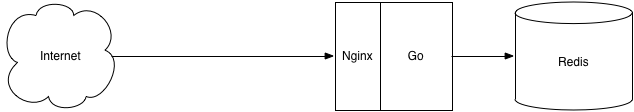 Internet

Nginx

Go

Redis